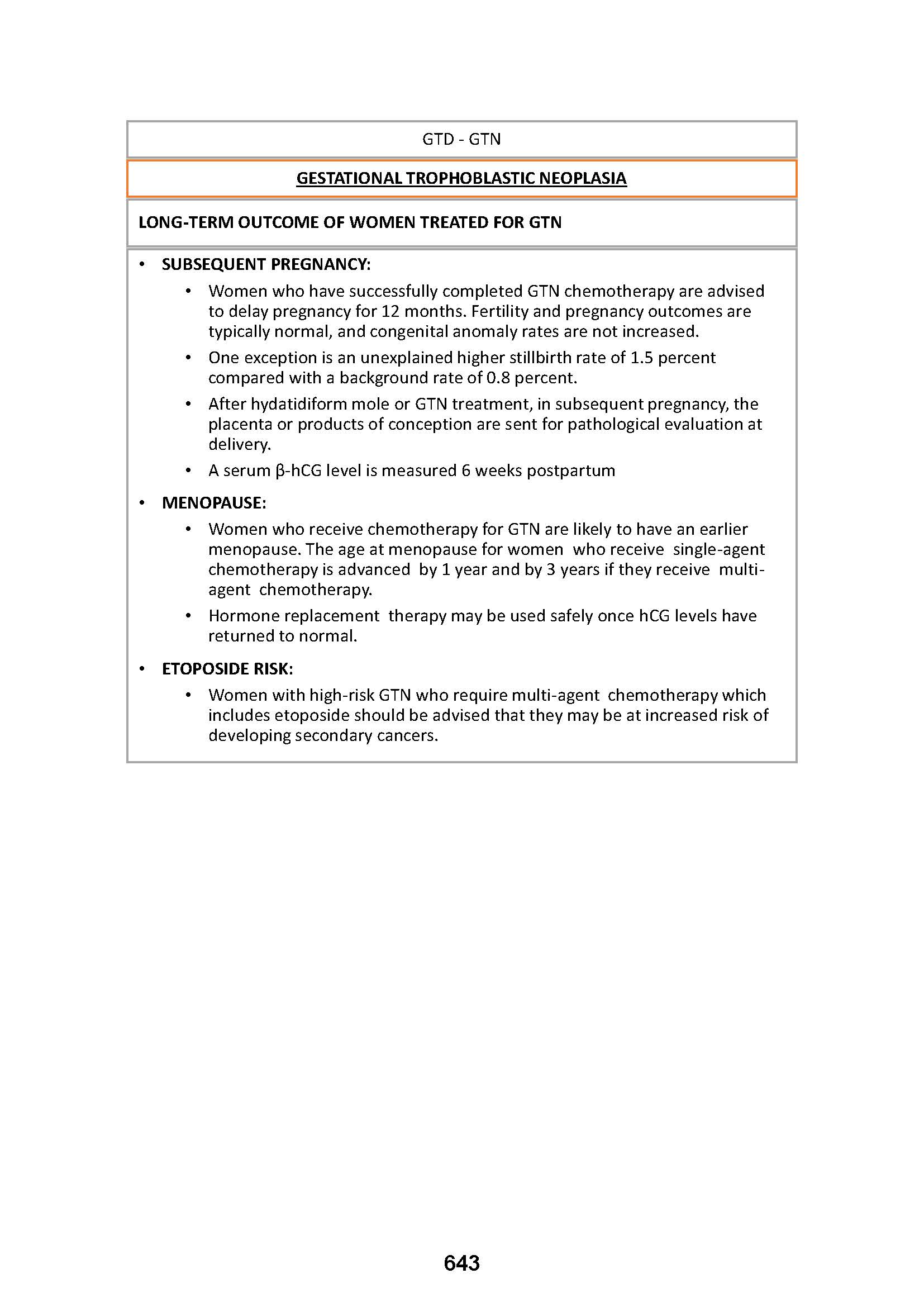 GTD - GTN

GESTATIONAL TROPHOBLASTIC NEOPLASIA

LONG-TERM OUTCOME OF WOMEN TREATED FOR GTN

• SUBSEQUENT PREGNANCY:
  • Women who have successfully completed GTN chemotherapy are advised to delay pregnancy for 12 months. Fertility and pregnancy outcomes are typically normal, and congenital anomaly rates are not increased.
  • One exception is an unexplained higher stillbirth rate of 1.5 percent compared with a background rate of 0.8 percent.
  • After hydatidiform mole or GTN treatment, in subsequent pregnancy, the placenta or products of conception are sent for pathological evaluation at delivery.
  • A serum β-hCG level is measured 6 weeks postpartum

• MENOPAUSE:
  • Women who receive chemotherapy for GTN are likely to have an earlier menopause. The age at menopause for women who receive single-agent chemotherapy is advanced by 1 year and by 3 years if they receive multi-agent chemotherapy.
  • Hormone replacement therapy may be used safely once hCG levels have returned to normal.

• ETOPOSIDE RISK:
  • Women with high-risk GTN who require multi-agent chemotherapy which includes etoposide should be advised that they may be at increased risk of developing secondary cancers.

643